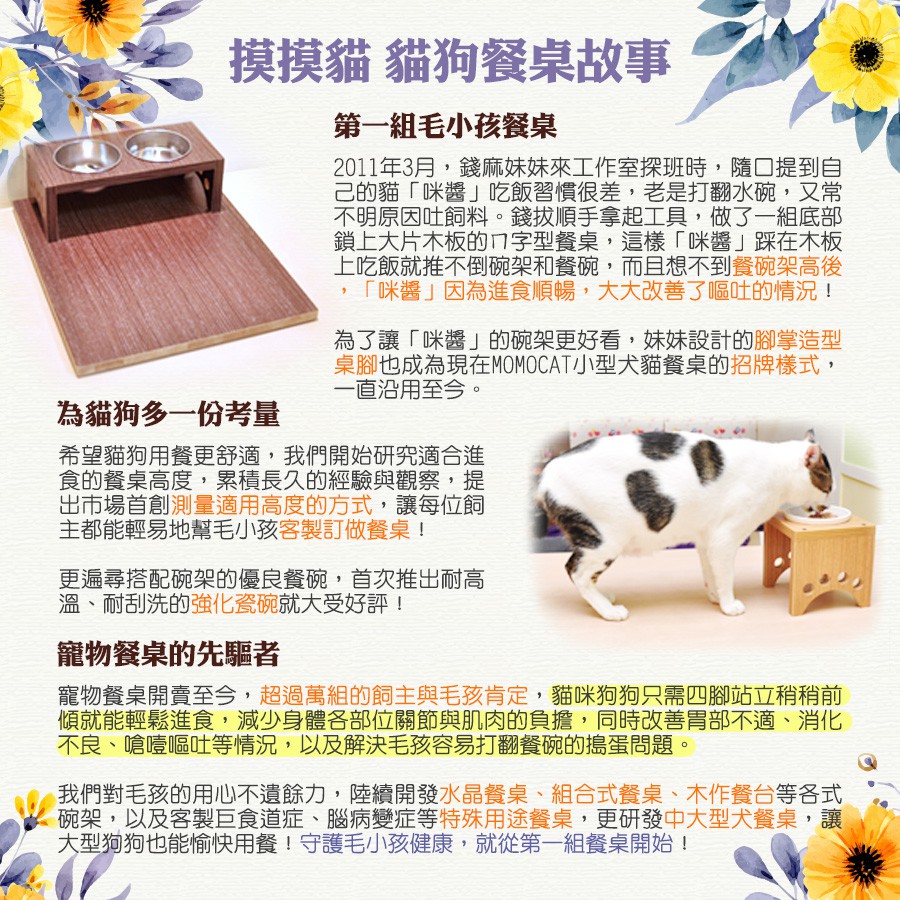 摸摸貓 貓狗餐桌故事

第一組毛小孩餐桌

2011年3月，錢麻妹妹來工作室探班時，隨口提到自己的貓「咪醬」吃飯習慣很差，老是打翻水碗，又常不明原因吐飼料。錢拔順手拿起工具，做了一組底部鎖上大片木板的ㄇ字型餐桌，這樣「咪醬」踩在木板上吃飯就推不倒碗架和餐碗，而且想不到餐碗架高後，「咪醬」因為進食順暢，大大改善了嘔吐的情況！

為了讓「咪醬」的碗架更好看，妹妹設計的腳掌造型桌腳也成為現在MOMOCAT小型犬貓餐桌的招牌樣式，一直沿用至今。

為貓狗多一份考量

希望貓狗用餐更舒適，我們開始研究適合進食的餐桌高度，累積長久的經驗與觀察，提出市場首創測量適用高度的方式，讓每位飼主都能輕易地幫毛小孩客製訂做餐桌！

更遍尋搭配碗架的優良餐碗，首次推出耐高溫、耐刮洗的強化瓷碗就大受好評！

寵物餐桌的先驅者

寵物餐桌開賣至今，超過萬組的飼主與毛孩肯定，貓咪狗狗只需四腳站立稍稍前傾就能輕鬆進食，減少身體各部位關節與肌肉的負擔，同時改善胃部不適、消化不良、嗆噎嘔吐等情況，以及解決毛孩容易打翻餐碗的搗蛋問題。

我們對毛孩的用心不遺餘力，陸續開發水晶餐桌、組合式餐桌、木作餐台等各式碗架，以及客製巨食道症、腦病變症等特殊用途餐桌，更研發中大型犬餐桌，讓大型狗狗也能愉快用餐！守護毛小孩健康，就從第一組餐桌開始！